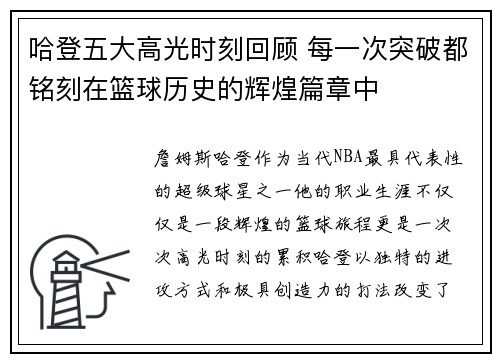 哈登五大高光时刻回顾 每一次突破都铭刻在篮球历史的辉煌篇章中

詹姆斯哈登作为当代NBA最具代表性的超级球星之一他的职业生涯不仅仅是一段辉煌的篮球旅程更是一次次高光时刻的累积哈登以独特的进攻方式和极具创造力的打法改变了